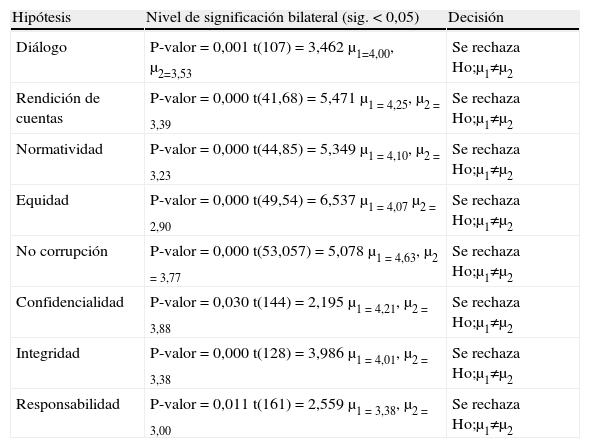 | Hipótesis | Nivel de significación bilateral (sig. < 0,05) | Decisión |
|---|---|---|
| Diálogo | P-valor = 0,001 t(107) = 3,462 $\mu_{1=4,00}$, $\mu_{2=3,53}$ | Se rechaza Ho;$\mu_1 \neq \mu_2$ |
| Rendición de cuentas | P-valor = 0,000 t(41,68) = 5,471 $\mu_{1 = 4,25}$, $\mu_{2 = 3,39}$ | Se rechaza Ho;$\mu_1 \neq \mu_2$ |
| Normatividad | P-valor = 0,000 t(44,85) = 5,349 $\mu_{1 = 4,10}$, $\mu_{2 = 3,23}$ | Se rechaza Ho;$\mu_1 \neq \mu_2$ |
| Equidad | P-valor = 0,000 t(49,54) = 6,537 $\mu_{1 = 4,07}$ $\mu_{2 = 2,90}$ | Se rechaza Ho;$\mu_1 \neq \mu_2$ |
| No corrupción | P-valor = 0,000 t(53,057) = 5,078 $\mu_{1 = 4,63}$, $\mu_{2 = 3,77}$ | Se rechaza Ho;$\mu_1 \neq \mu_2$ |
| Confidencialidad | P-valor = 0,030 t(144) = 2,195 $\mu_{1 = 4,21}$, $\mu_{2 = 3,88}$ | Se rechaza Ho;$\mu_1 \neq \mu_2$ |
| Integridad | P-valor = 0,000 t(128) = 3,986 $\mu_{1 = 4,01}$, $\mu_{2 = 3,38}$ | Se rechaza Ho;$\mu_1 \neq \mu_2$ |
| Responsabilidad | P-valor = 0,011 t(161) = 2,559 $\mu_{1 = 3,38}$, $\mu_{2 = 3,00}$ | Se rechaza Ho;$\mu_1 \neq \mu_2$ |